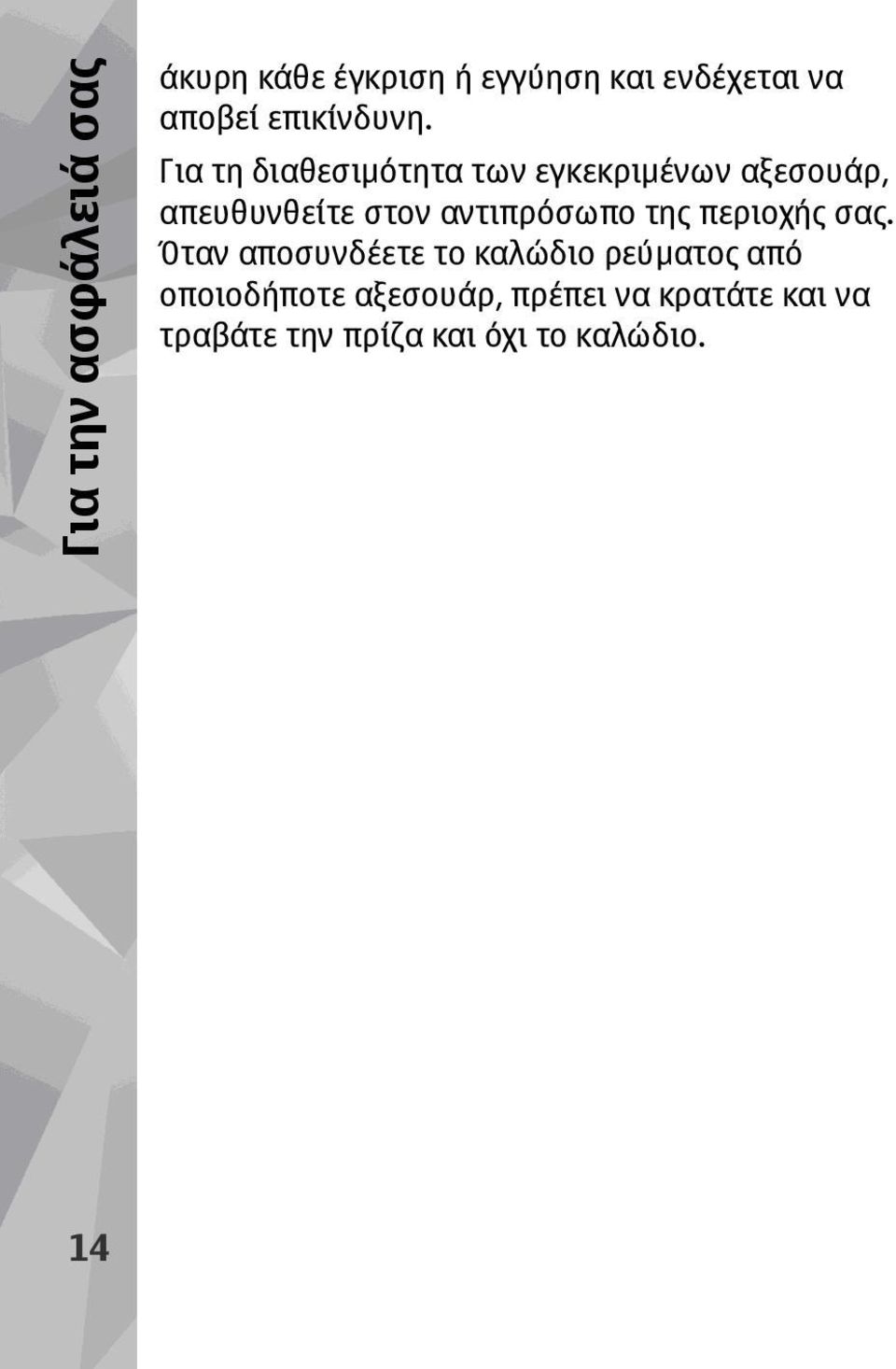 Για την ασφάλειά σας

άκυρη κάθε έγκριση ή εγγύηση και ενδέχεται να αποβεί επικίνδυνη.

Για τη διαθεσιμότητα των εγκεκριμένων αξεσουάρ, απευθυνθείτε στον αντιπρόσωπο της περιοχής σας. Όταν αποσυνδέετε το καλώδιο ρεύματος από οποιοδήποτε αξεσουάρ, πρέπει να κρατάτε και να τραβάτε την πρίζα και όχι το καλώδιο.

14